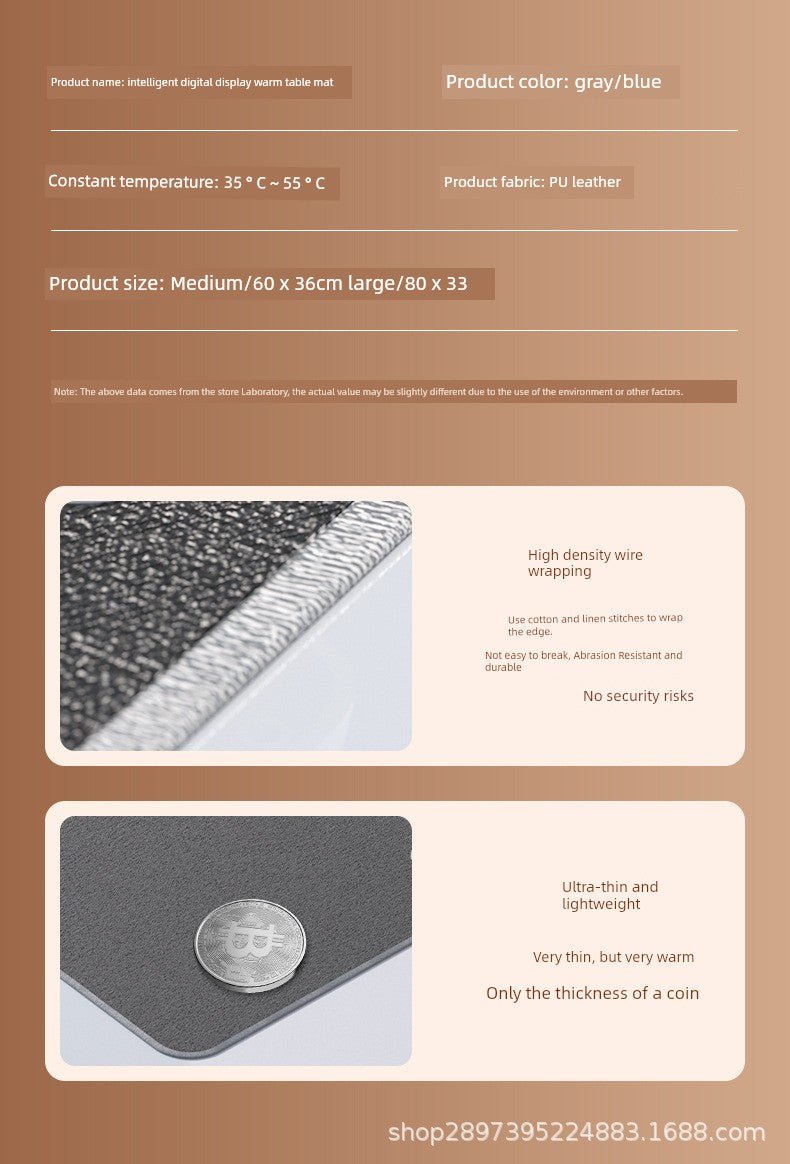 Product name: intelligent digital display warm table mat

Product color: gray/blue

Constant temperature: 35 ° C ~ 55 ° C

Product fabric: PU leather

Product size: Medium/60 x 36cm large/80 x 33

Note: The above data comes from the store Laboratory, the actual value may be slightly different due to the use of the environment or other factors.

High density wire wrapping

Use cotton and linen stitches to wrap the edge.

Not easy to break, Abrasion Resistant and durable

No security risks

Ultra-thin and lightweight

Very thin, but very warm

Only the thickness of a coin

shop2897395224883.1688.com